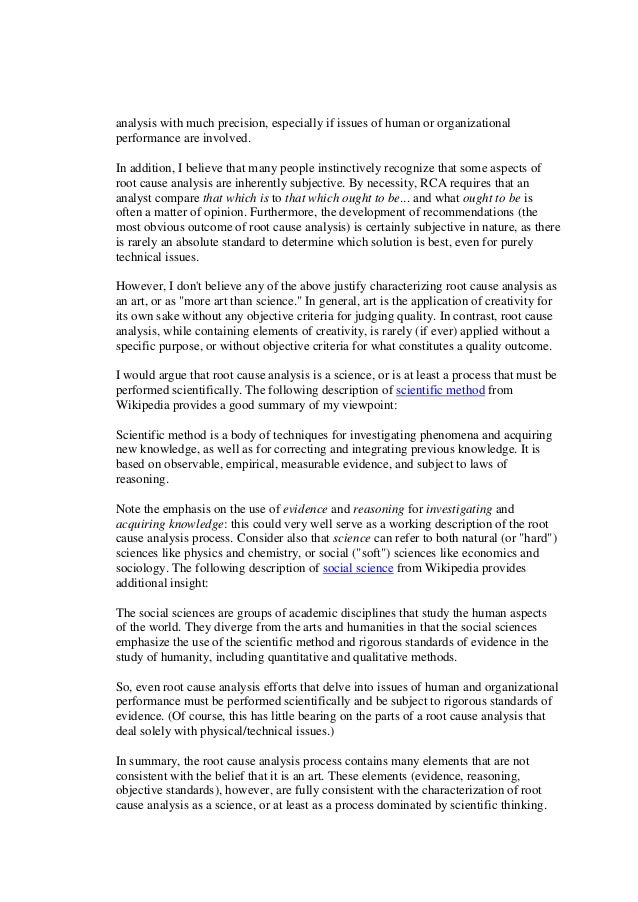 analysis with much precision, especially if issues of human or organizational performance are involved.

In addition, I believe that many people instinctively recognize that some aspects of root cause analysis are inherently subjective. By necessity, RCA requires that an analyst compare that which is to that which ought to be... and what ought to be is often a matter of opinion. Furthermore, the development of recommendations (the most obvious outcome of root cause analysis) is certainly subjective in nature, as there is rarely an absolute standard to determine which solution is best, even for purely technical issues.

However, I don't believe any of the above justify characterizing root cause analysis as an art, or as "more art than science." In general, art is the application of creativity for its own sake without any objective criteria for judging quality. In contrast, root cause analysis, while containing elements of creativity, is rarely (if ever) applied without a specific purpose, or without objective criteria for what constitutes a quality outcome.

I would argue that root cause analysis is a science, or is at least a process that must be performed scientifically. The following description of scientific method from Wikipedia provides a good summary of my viewpoint:

Scientific method is a body of techniques for investigating phenomena and acquiring new knowledge, as well as for correcting and integrating previous knowledge. It is based on observable, empirical, measurable evidence, and subject to laws of reasoning.

Note the emphasis on the use of evidence and reasoning for investigating and acquiring knowledge: this could very well serve as a working description of the root cause analysis process. Consider also that science can refer to both natural (or "hard") sciences like physics and chemistry, or social ("soft") sciences like economics and sociology. The following description of social science from Wikipedia provides additional insight:

The social sciences are groups of academic disciplines that study the human aspects of the world. They diverge from the arts and humanities in that the social sciences emphasize the use of the scientific method and rigorous standards of evidence in the study of humanity, including quantitative and qualitative methods.

So, even root cause analysis efforts that delve into issues of human and organizational performance must be performed scientifically and be subject to rigorous standards of evidence. (Of course, this has little bearing on the parts of a root cause analysis that deal solely with physical/technical issues.)

In summary, the root cause analysis process contains many elements that are not consistent with the belief that it is an art. These elements (evidence, reasoning, objective standards), however, are fully consistent with the characterization of root cause analysis as a science, or at least as a process dominated by scientific thinking.